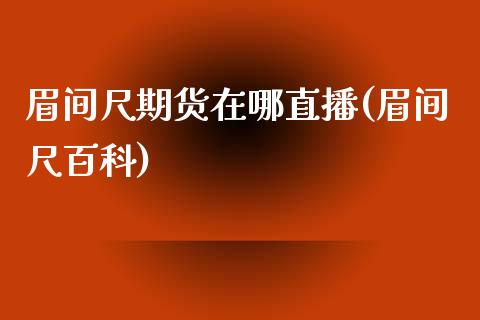 眉间尺期货在哪直播(眉间尺百科)